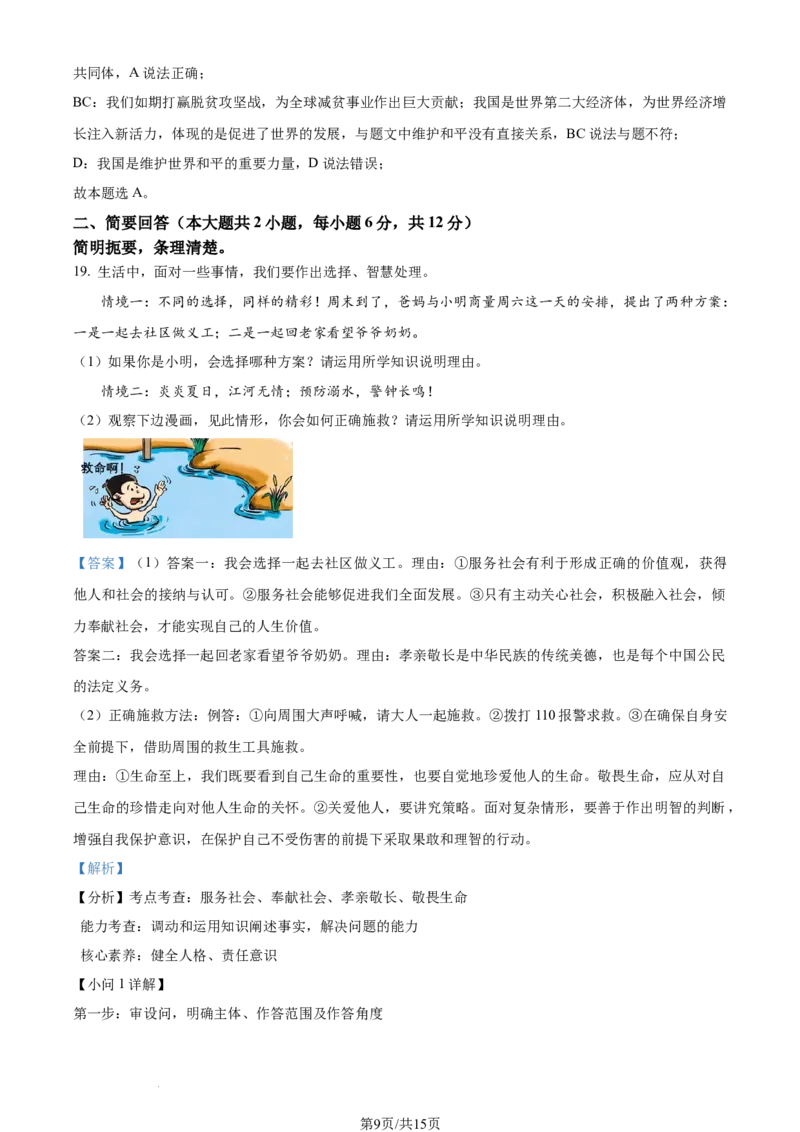 共同体，A说法正确；

BC：我们如期打赢脱贫攻坚战，为全球减贫事业作出巨大贡献；我国是世界第二大经济体，为世界经济增长注入新活力，体现的是促进了世界的发展，与题文中维护和平没有直接关系，BC说法与题不符；

D：我国是维护世界和平的重要力量，D说法错误；

故本题选A。

二、简要回答（本大题共2小题，每小题6分，共12分）
简明扼要，条理清楚。

19.生活中，面对一些事情，我们要作出选择、智慧处理。

情境一：不同的选择，同样的精彩！周末到了，爸妈与小明商量周六这一天的安排，提出了两种方案：一是一起去社区做义工；二是一起回老家看望爷爷奶奶。

（1）如果你是小明，会选择哪种方案？请运用所学知识说明理由。

情境二：炎炎夏日，江河无情；预防溺水，警钟长鸣！

（2）观察下边漫画，见此情形，你会如何正确施救？请运用所学知识说明理由。

救命啊!

【答案】（1）答案一：我会选择一起去社区做义工。理由：①服务社会有利于形成正确的价值观，获得他人和社会的接纳与认可。②服务社会能够促进我们全面发展。③只有主动关心社会，积极融入社会，倾力奉献社会，才能实现自己的人生价值。

答案二：我会选择一起回老家看望爷爷奶奶。理由：孝亲敬长是中华民族的传统美德，也是每个中国公民的法定义务。

（2）正确施救方法：例答：①向周围大声呼喊，请大人一起施救。②拨打110报警求救。③在确保自身安全前提下，借助周围的救生工具施救。

理由：①生命至上，我们既要看到自己生命的重要性，也要自觉地珍爱他人的生命。敬畏生命，应从对自己生命的珍惜走向对他人生命的关怀。②关爱他人，要讲究策略。面对复杂情形，要善于作出明智的判断，增强自我保护意识，在保护自己不受伤害的前提下采取果敢和理智的行动。

【解析】

【分析】考点考查：服务社会、奉献社会、孝亲敬长、敬畏生命

能力考查：调动和运用知识阐述事实，解决问题的能力

核心素养：健全人格、责任意识

【小问1详解】

第一步：审设问，明确主体、作答范围及作答角度

第9页/共15页